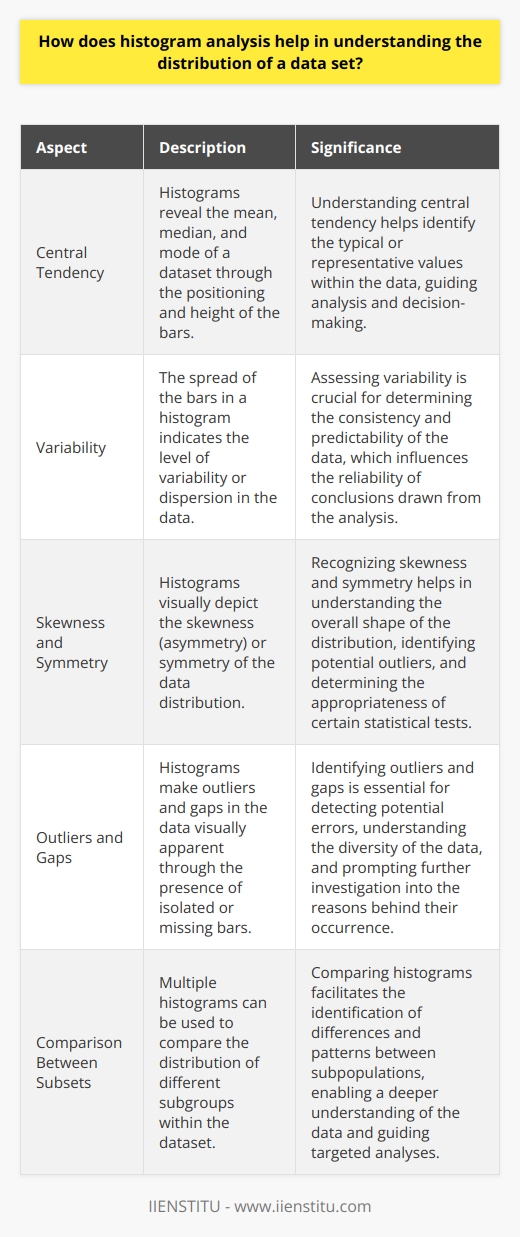 How does histogram analysis help in understanding the distribution of a data set?

| Aspect | Description | Significance |
|---|---|---|
| Central Tendency | Histograms reveal the mean, median, and mode of a dataset through the positioning and height of the bars. | Understanding central tendency helps identify the typical or representative values within the data, guiding analysis and decision-making. |
| Variability | The spread of the bars in a histogram indicates the level of variability or dispersion in the data. | Assessing variability is crucial for determining the consistency and predictability of the data, which influences the reliability of conclusions drawn from the analysis. |
| Skewness and Symmetry | Histograms visually depict the skewness (asymmetry) or symmetry of the data distribution. | Recognizing skewness and symmetry helps in understanding the overall shape of the distribution, identifying potential outliers, and determining the appropriateness of certain statistical tests. |
| Outliers and Gaps | Histograms make outliers and gaps in the data visually apparent through the presence of isolated or missing bars. | Identifying outliers and gaps is essential for detecting potential errors, understanding the diversity of the data, and prompting further investigation into the reasons behind their occurrence. |
| Comparison Between Subsets | Multiple histograms can be used to compare the distribution of different subgroups within the dataset. | Comparing histograms facilitates the identification of differences and patterns between subpopulations, enabling a deeper understanding of the data and guiding targeted analyses. |

IIENSTITU - www.iienstitu.com